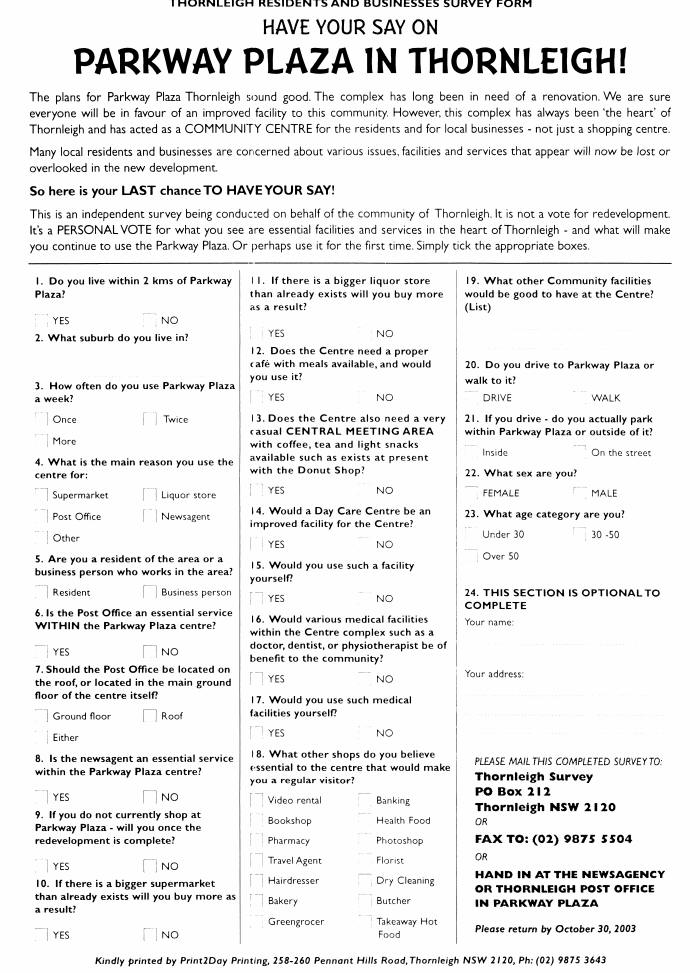 THORNLEIGH RESIDENTS AND BUSINESSES SURVEY FORM

HAVE YOUR SAY ON

PARKWAY PLAZA IN THORNLEIGH!

The plans for Parkway Plaza Thornleigh sound good. The complex has long been in need of a renovation. We are sure everyone will be in favour of an improved facility to this community. However, this complex has always been 'the heart' of Thornleigh and has acted as a COMMUNITY CENTRE for the residents and for local businesses - not just a shopping centre.

Many local residents and businesses are concerned about various issues, facilities and services that appear will now be lost or overlooked in the new development.

So here is your LAST chance TO HAVE YOUR SAY!

This is an independent survey being conducted on behalf of the community of Thornleigh. It is not a vote for redevelopment. It's a PERSONAL VOTE for what you see are essential facilities and services in the heart of Thornleigh - and what will make you continue to use the Parkway Plaza. Or perhaps use it for the first time. Simply tick the appropriate boxes.

1. Do you live within 2 kms of Parkway Plaza?
YES NO

2. What suburb do you live in?

3. How often do you use Parkway Plaza a week?
Once Twice
More

4. What is the main reason you use the centre for:
Supermarket Liquor store
Post Office Newsagent
Other

5. Are you a resident of the area or a business person who works in the area?
Resident Business person

6. Is the Post Office an essential service WITHIN the Parkway Plaza centre?
YES NO

7. Should the Post Office be located on the roof, or located in the main ground floor of the centre itself?
Ground floor Roof
Either

8. Is the newsagent an essential service within the Parkway Plaza centre?
YES NO

9. If you do not currently shop at Parkway Plaza - will you once the redevelopment is complete?
YES NO

10. If there is a bigger supermarket than already exists will you buy more as a result?
YES NO

11. If there is a bigger liquor store than already exists will you buy more as a result?
YES NO

12. Does the Centre need a proper café with meals available, and would you use it?
YES NO

13. Does the Centre also need a very casual CENTRAL MEETING AREA with coffee, tea and light snacks available such as exists at present with the Donut Shop?
YES NO

14. Would a Day Care Centre be an improved facility for the Centre?
YES NO

15. Would you use such a facility yourself?
YES NO

16. Would various medical facilities within the Centre complex such as a doctor, dentist, or physiotherapist be of benefit to the community?
YES NO

17. Would you use such medical facilities yourself?
YES NO

18. What other shops do you believe essential to the centre that would make you a regular visitor?
Video rental Banking
Bookshop Health Food
Pharmacy Photoshop
Travel Agent Florist
Hairdresser Dry Cleaning
Bakery Butcher
Greengrocer Takeaway Hot Food

19. What other Community facilities would be good to have at the Centre? (List)

20. Do you drive to Parkway Plaza or walk to it?
DRIVE WALK

21. If you drive - do you actually park within Parkway Plaza or outside of it?
Inside On the street

22. What sex are you?
FEMALE MALE

23. What age category are you?
Under 30 30 -50
Over 50

24. THIS SECTION IS OPTIONAL TO COMPLETE
Your name:

Your address:

PLEASE MAIL THIS COMPLETED SURVEY TO:
Thornleigh Survey
PO Box 212
Thornleigh NSW 2120
OR
FAX TO: (02) 9875 5504
OR
HAND IN AT THE NEWSAGENCY OR THORNLEIGH POST OFFICE IN PARKWAY PLAZA

Please return by October 30, 2003

Kindly printed by Print2Day Printing, 258-260 Pennant Hills Road, Thornleigh NSW 2120, Ph: (02) 9875 3643